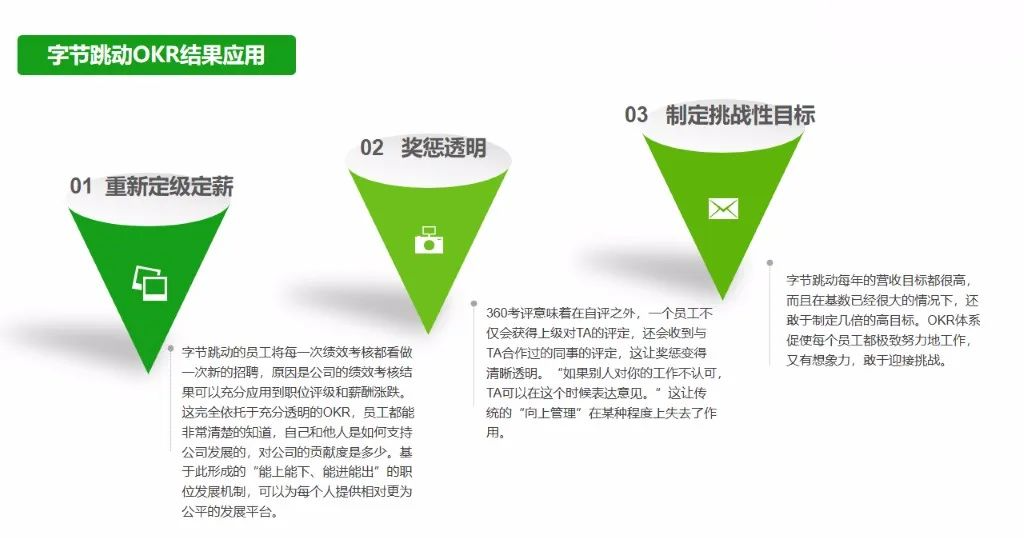 字节跳动OKR结果应用

01 重新定级定薪

字节跳动的员工将每一次绩效考核都看做一次新的招聘，原因是公司的绩效考核结果可以充分应用到职位评级和薪酬涨跌。这完全依托于充分透明的OKR，员工都能非常清楚的知道，自己和他人是如何支持公司发展的，对公司的贡献度是多少。基于此形成的“能上能下、能进能出”的职位发展机制，可以为每个人提供相对更为公平的发展平台。

02 奖惩透明

360考评意味着在自评之外，一个员工不仅会获得上级对TA的评定，还会收到与TA合作过的同事的评定，这让奖惩变得清晰透明。“如果别人对你的工作不认可，TA可以在这个时候表达意见。”这让传统的“向上管理”在某种程度上失去了作用。

03 制定挑战性目标

字节跳动每年的营收目标都很高，而且在基数已经很大的情况下，还敢于制定几倍的高目标。OKR体系促使每个员工都极致努力地工作，又有想象力，敢于迎接挑战。